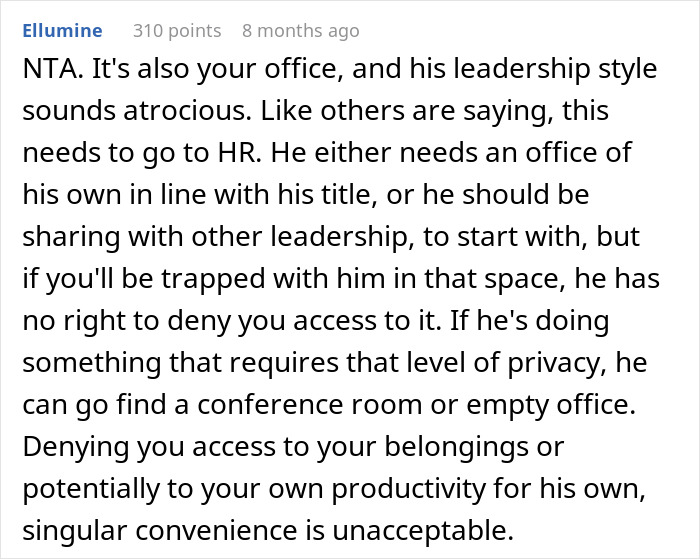 Ellumine 310 points 8 months ago

NTA. It's also your office, and his leadership style sounds atrocious. Like others are saying, this needs to go to HR. He either needs an office of his own in line with his title, or he should be sharing with other leadership, to start with, but if you'll be trapped with him in that space, he has no right to deny you access to it. If he's doing something that requires that level of privacy, he can go find a conference room or empty office. Denying you access to your belongings or potentially to your own productivity for his own, singular convenience is unacceptable.